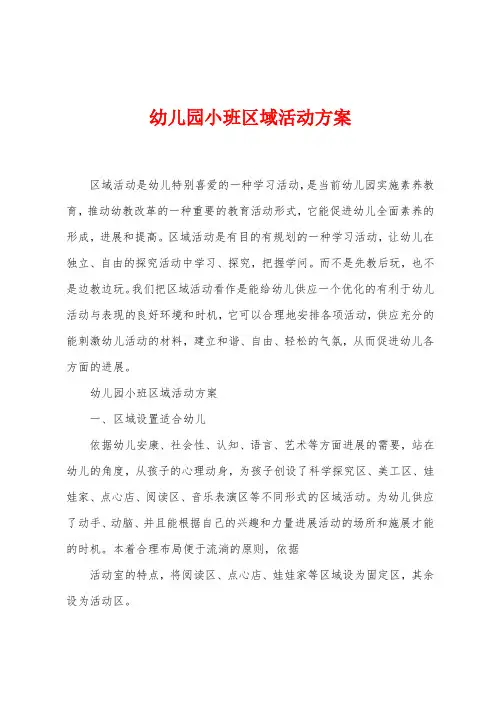 幼儿园小班区域活动方案

区域活动是幼儿特别喜爱的一种学习活动，是当前幼儿园实施素养教育，推动幼教改革的一种重要的教育活动形式，它能促进幼儿全面素养的形成，进展和提高。区域活动是有目的有规划的一种学习活动，让幼儿在独立、自由的探究活动中学习、探究，把握学问。而不是先教后玩，也不是边教边玩。我们把区域活动看作是能给幼儿供应一个优化的有利于幼儿活动与表现的良好环境和时机，它可以合理地安排各项活动，供应充分的能刺激幼儿活动的材料，建立和谐、自由、轻松的气氛，从而促进幼儿各方面的进展。

幼儿园小班区域活动方案

一、区域设置适合幼儿

依据幼儿安康、社会性、认知、语言、艺术等方面进展的需要，站在幼儿的角度，从孩子的心理动身，为孩子创设了科学探究区、美工区、娃娃家、点心店、阅读区、音乐表演区等不同形式的区域活动。为幼儿供应了动手、动脑、并且能根据自己的兴趣和力量进展活动的场所和施展才能的时机。本着合理布局便于流淌的原则，依据

活动室的特点，将阅读区、点心店、娃娃家等区域设为固定区，其余设为活动区。